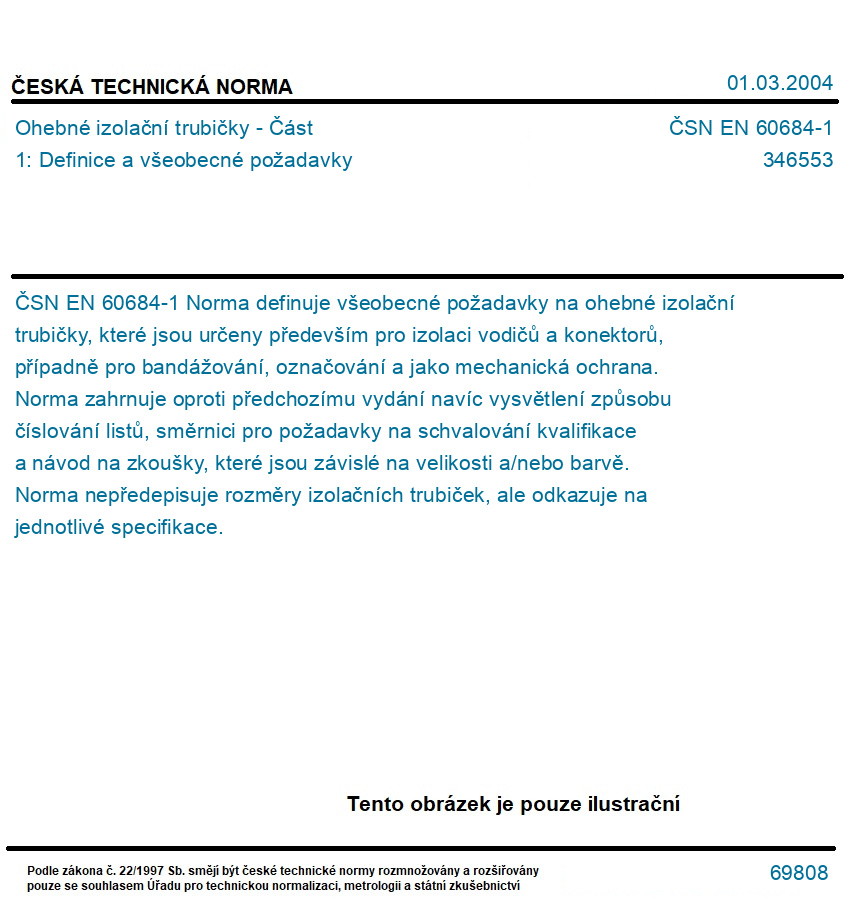 ČESKÁ TECHNICKÁ NORMA

01.03.2004

Ohebné izolační trubičky - Část 1: Definice a všeobecné požadavky

ČSN EN 60684-1
346553

ČSN EN 60684-1 Norma definuje všeobecné požadavky na ohebné izolační trubičky, které jsou určeny především pro izolaci vodičů a konektorů, případně pro bandážování, označování a jako mechanická ochrana. Norma zahrnuje oproti předchozímu vydání navíc vysvětlení způsobu číslování listů, směrnici pro požadavky na schvalování kvalifikace a návod na zkoušky, které jsou závislé na velikosti a/nebo barvě. Norma nepředepisuje rozměry izolačních trubiček, ale odkazuje na jednotlivé specifikace.

Tento obrázek je pouze ilustrační

Podle zákona č. 22/1997 Sb. smějí být české technické normy rozmnožovány a rozšiřovány pouze se souhlasem Úřadu pro technickou normalizaci, metrologii a státní zkušebnictví

69808